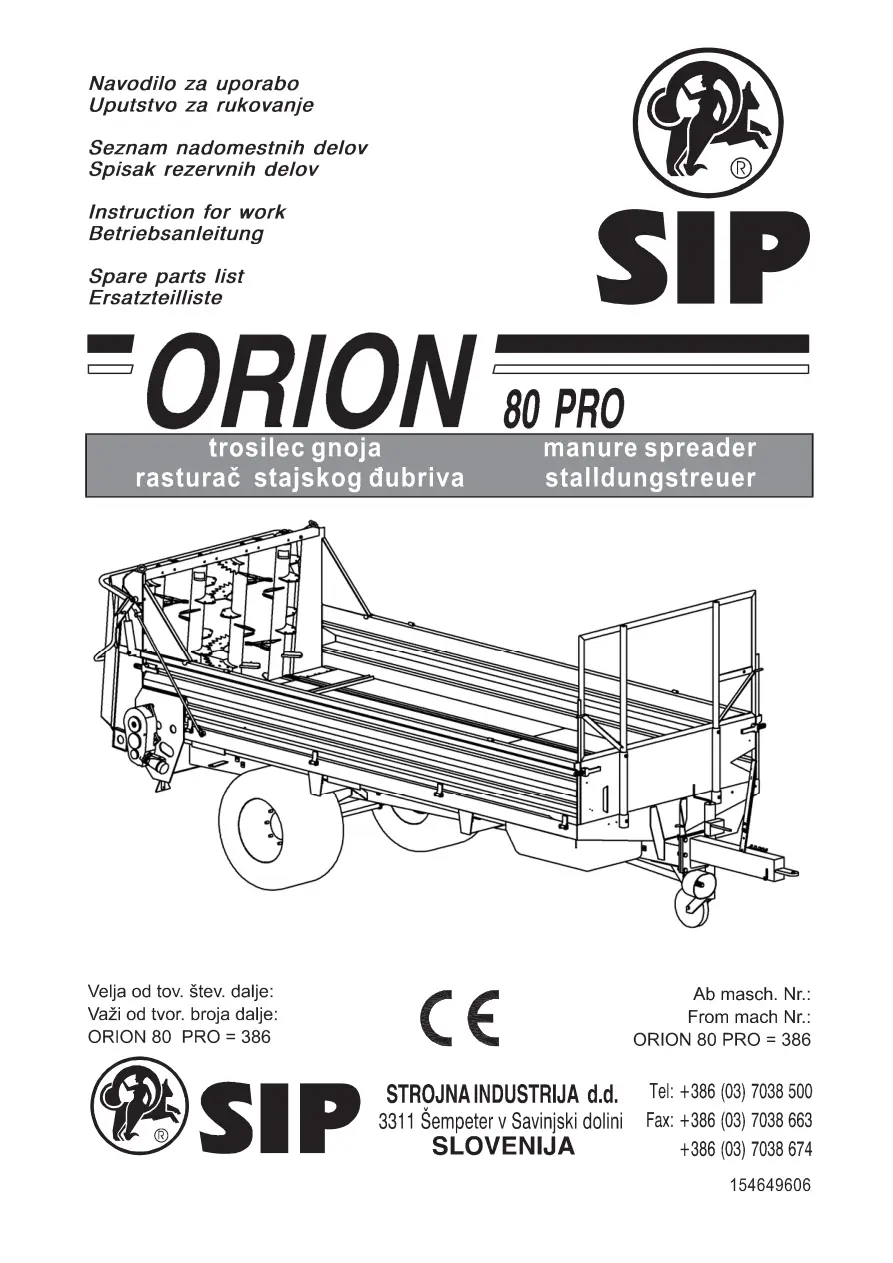 Navodilo za uporabo
Uputstvo za rukovanje

Seznam nadomestnih delov
Spisak rezervnih delov

Instruction for work
Betriebsanleitung

Spare parts list
Ersatzteilliste

®

SIP

ORION 80 PRO

trosilec gnoja
rasturač stajskog đubriva

manure spreader
stalldungstreuer

Velja od tov. štev. dalje:
Važi od tvor. broja dalje:
ORION 80 PRO = 386

CE

Ab masch. Nr.:
From mach Nr.:
ORION 80 PRO = 386

®

SIP

STROJNA INDUSTRIJA d.d.
3311 Šempeter v Savinjski dolini
SLOVENIJA

Tel: +386 (03) 7038 500
Fax: +386 (03) 7038 663
+386 (03) 7038 674

154649606